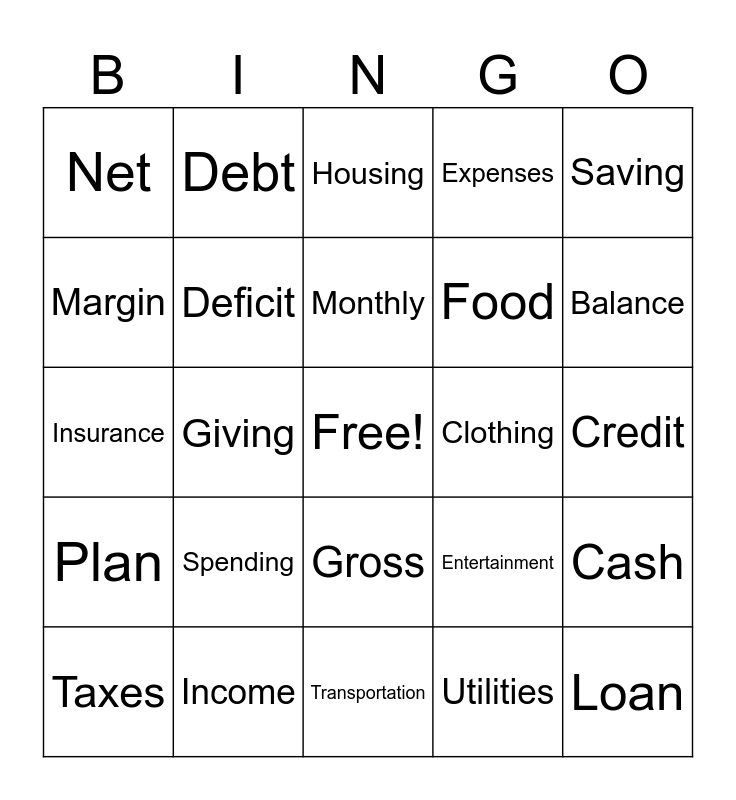 | B | I | N | G | O |
|---|---|---|---|---|
| Net | Debt | Housing | Expenses | Saving |
| Margin | Deficit | Monthly | Food | Balance |
| Insurance | Giving | Free! | Clothing | Credit |
| Plan | Spending | Gross | Entertainment | Cash |
| Taxes | Income | Transportation | Utilities | Loan |